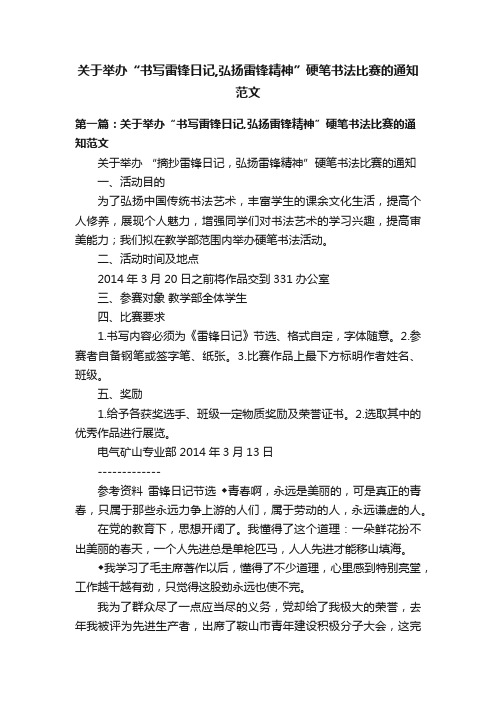 关于举办“书写雷锋日记,弘扬雷锋精神”硬笔书法比赛的通知范文

第一篇：关于举办“书写雷锋日记,弘扬雷锋精神”硬笔书法比赛的通知范文

关于举办 “摘抄雷锋日记，弘扬雷锋精神”硬笔书法比赛的通知

一、活动目的

为了弘扬中国传统书法艺术，丰富学生的课余文化生活，提高个人修养，展现个人魅力，增强同学们对书法艺术的学习兴趣，提高审美能力；我们拟在教学部范围内举办硬笔书法活动。

二、活动时间及地点

2014 年 3 月 20 日之前将作品交到 331 办公室

三、参赛对象 教学部全体学生

四、比赛要求

1.书写内容必须为《雷锋日记》节选、格式自定，字体随意。2.参赛者自备钢笔或签字笔、纸张。3.比赛作品上最下方标明作者姓名、班级。

五、奖励

1.给予各获奖选手、班级一定物质奖励及荣誉证书。2.选取其中的优秀作品进行展览。

电气矿山专业部 2014 年 3 月 13 日

-------------

参考资料 雷锋日记节选 ◆青春啊，永远是美丽的，可是真正的青春，只属于那些永远力争上游的人们，属于劳动的人，永远谦虚的人。

在党的教育下，思想开阔了。我懂得了这个道理：一朵鲜花扮不出美丽的春天，一个人先进总是单枪匹马，人人先进才能移山填海。

◆我学习了毛主席著作以后，懂得了不少道理，心里感到特别亮堂，工作越干越有劲，只觉得这股劲永远也使不完。

我为了群众尽了一点应当尽的义务，党却给了我极大的荣誉，去年我被评为先进生产者，出席了鞍山市青年建设积极分子大会，这完